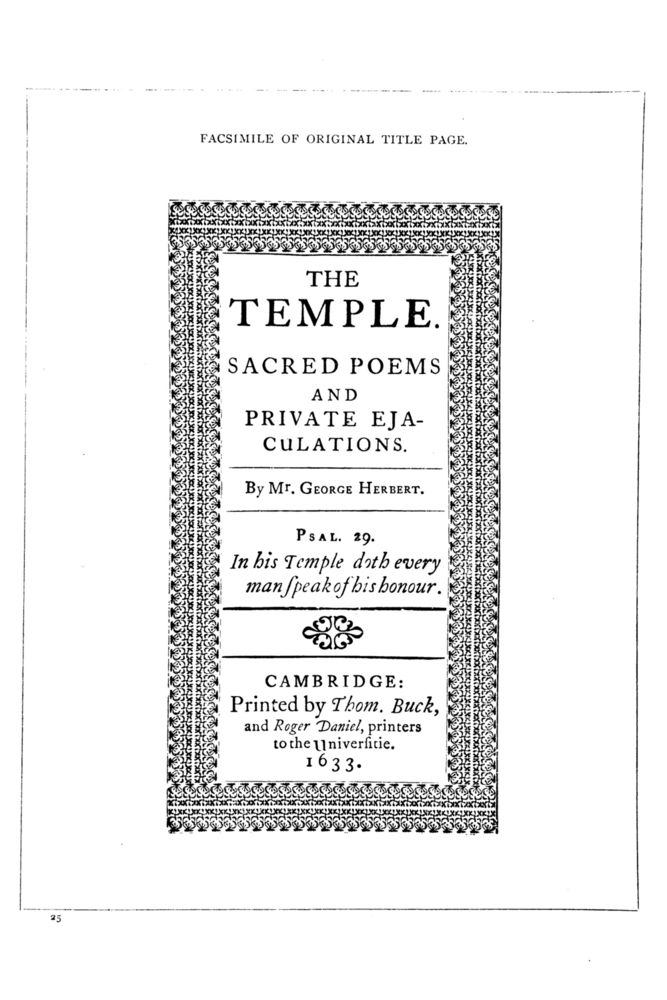 FACSIMILE OF ORIGINAL TITLE PAGE.

THE
TEMPLE.
SACRED POEMS
AND
PRIVATE EJACULATIONS.

By Mr. GEORGE HERBERT.

PSAL. 29.
In his Temple doth every man ſpeak of his honour.

CAMBRIDGE:
Printed by Thom. Buck, and Roger Daniel, printers to the Univerſitie.
1633.

25